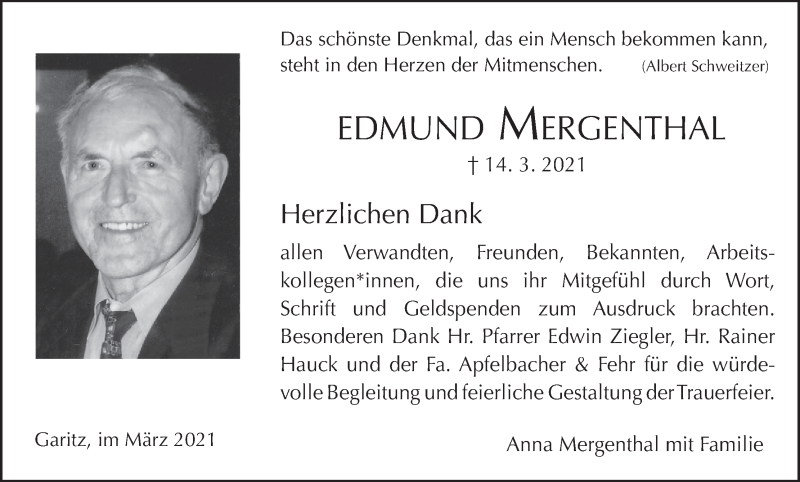 Das schönste Denkmal, das ein Mensch bekommen kann, steht in den Herzen der Mitmenschen. (Albert Schweitzer)

EDMUND MERGENTHAL

† 14. 3. 2021

Herzlichen Dank

allen Verwandten, Freunden, Bekannten, Arbeitskollegen*innen, die uns ihr Mitgefühl durch Wort, Schrift und Geldspenden zum Ausdruck brachten. Besonderen Dank Hr. Pfarrer Edwin Ziegler, Hr. Rainer Hauck und der Fa. Apfelbacher & Fehr für die würdevolle Begleitung und feierliche Gestaltung der Trauerfeier.

Garitz, im März 2021

Anna Mergenthal mit Familie